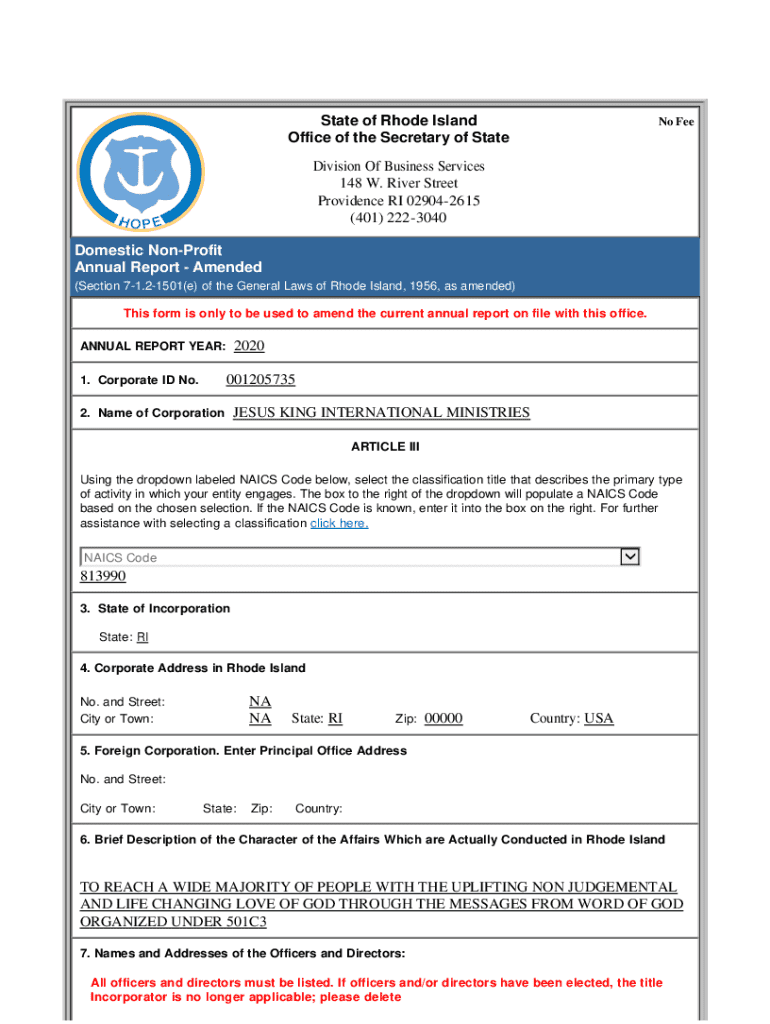 HOPE

State of Rhode Island
Office of the Secretary of State

No Fee

Division Of Business Services
148 W. River Street
Providence RI 02904-2615
(401) 222-3040

Domestic Non-Profit
Annual Report - Amended
(Section 7-1.2-1501(e) of the General Laws of Rhode Island, 1956, as amended)

This form is only to be used to amend the current annual report on file with this office.

ANNUAL REPORT YEAR: 2020

1. Corporate ID No. 001205735

2. Name of Corporation JESUS KING INTERNATIONAL MINISTRIES

ARTICLE III

Using the dropdown labeled NAICS Code below, select the classification title that describes the primary type of activity in which your entity engages. The box to the right of the dropdown will populate a NAICS Code based on the chosen selection. If the NAICS Code is known, enter it into the box on the right. For further assistance with selecting a classification click here.

NAICS Code
813990

3. State of Incorporation

State: RI

4. Corporate Address in Rhode Island

No. and Street: NA
City or Town: NA State: RI Zip: 00000 Country: USA

5. Foreign Corporation. Enter Principal Office Address

No. and Street:

City or Town: State: Zip: Country:

6. Brief Description of the Character of the Affairs Which are Actually Conducted in Rhode Island

TO REACH A WIDE MAJORITY OF PEOPLE WITH THE UPLIFTING NON JUDGEMENTAL AND LIFE CHANGING LOVE OF GOD THROUGH THE MESSAGES FROM WORD OF GOD ORGANIZED UNDER 501C3

7. Names and Addresses of the Officers and Directors:

All officers and directors must be listed. If officers and/or directors have been elected, the title Incorporator is no longer applicable; please delete